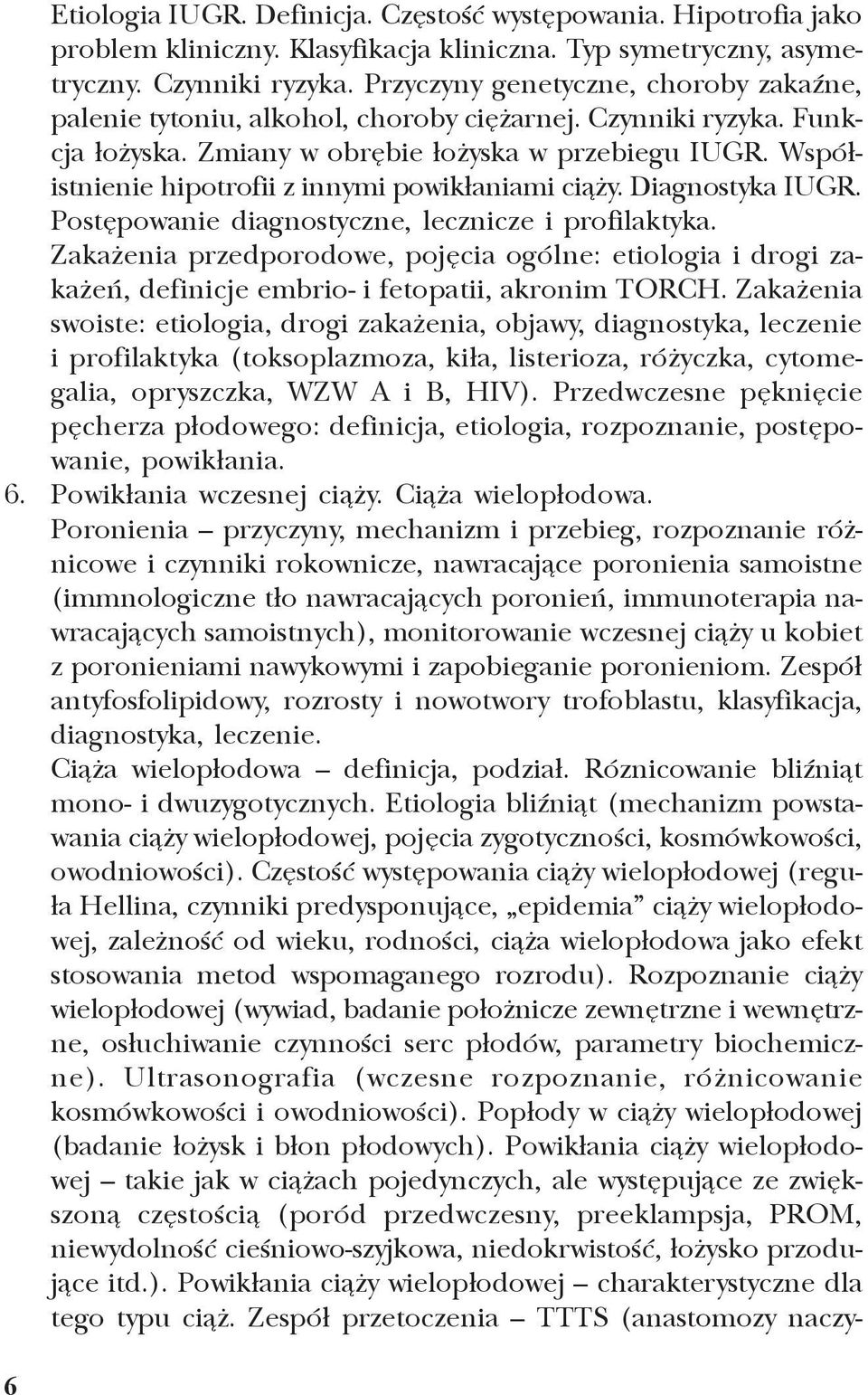 Etiologia IUGR. Definicja. Częstość występowania. Hipotrofia jako problem kliniczny. Klasyfikacja kliniczna. Typ symetryczny, asymetryczny. Czynniki ryzyka. Przyczyny genetyczne, choroby zakaźne, palenie tytoniu, alkohol, choroby ciężarnej. Czynniki ryzyka. Funkcja łożyska. Zmiany w obrębie łożyska w przebiegu IUGR. Współistnienie hipotrofii z innymi powikłaniami ciąży. Diagnostyka IUGR. Postępowanie diagnostyczne, lecznicze i profilaktyka.
Zakażenia przedporodowe, pojęcia ogólne: etiologia i drogi zakażeń, definicje embrio- i fetopatii, akronim TORCH. Zakażenia swoiste: etiologia, drogi zakażenia, objawy, diagnostyka, leczenie i profilaktyka (toksoplazmoza, kiła, listerioza, różyczka, cytomegalia, opryszczka, WZW A i B, HIV). Przedwczesne pęknięcie pęcherza płodowego: definicja, etiologia, rozpoznanie, postępowanie, powikłania.
6. Powikłania wczesnej ciąży. Ciąża wielopłodowa.
Poronienia – przyczyny, mechanizm i przebieg, rozpoznanie różnicowe i czynniki rokownicze, nawracające poronienia samoistne (immnologiczne tło nawracających poronień, immunoterapia nawracających samoistnych), monitorowanie wczesnej ciąży u kobiet z poronieniami nawykowymi i zapobieganie poronieniom. Zespół antyfosfolipidowy, rozrosty i nowotwory trofoblastu, klasyfikacja, diagnostyka, leczenie.
Ciąża wielopłodowa – definicja, podział. Róznicowanie bliźniąt mono- i dwuzygotycznych. Etiologia bliźniąt (mechanizm powstawania ciąży wielopłodowej, pojęcia zygotyczności, kosmówkowości, owodniowości). Częstość występowania ciąży wielopłodowej (reguła Hellina, czynniki predysponujące, „epidemia” ciąży wielopłodowej, zależność od wieku, rodności, ciąża wielopłodowa jako efekt stosowania metod wspomaganego rozrodu). Rozpoznanie ciąży wielopłodowej (wywiad, badanie położnicze zewnętrzne i wewnętrzne, osłuchiwanie czynności serc płodów, parametry biochemiczne). Ultrasonografia (wczesne rozpoznanie, różnicowanie kosmówkowości i owodniowości). Popłody w ciąży wielopłodowej (badanie łożysk i błon płodowych). Powikłania ciąży wielopłodowej – takie jak w ciążach pojedynczych, ale występujące ze zwiększoną częstością (poród przedwczesny, preeklampsja, PROM, niewydolność cieśniowo-szyjkowa, niedokrwistość, łożysko przodujące itd.). Powikłania ciąży wielopłodowej – charakterystyczne dla tego typu ciąż. Zespół przetoczenia – TTTS (anastomozy naczy-

6